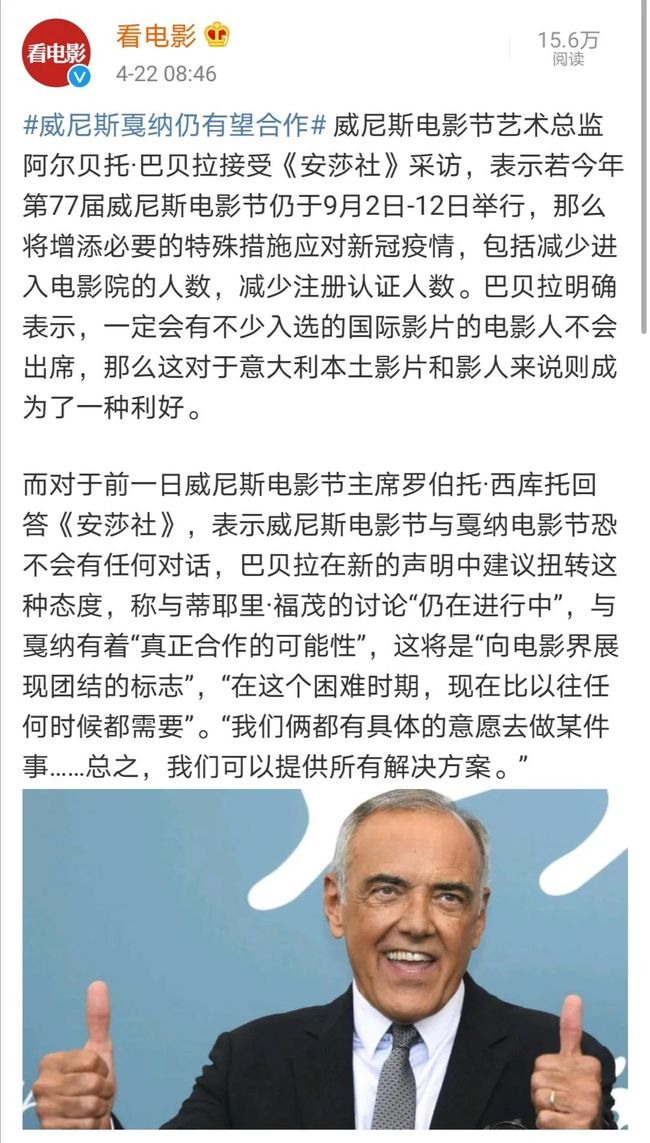 看电影

看电影
4-22 08:46

15.6万
阅读

#威尼斯戛纳仍有望合作# 威尼斯电影节艺术总监阿尔贝托·巴贝拉接受《安莎社》采访，表示若今年第77届威尼斯电影节仍于9月2日-12日举行，那么将增添必要的特殊措施应对新冠疫情，包括减少进入电影院的人数，减少注册认证人数。巴贝拉明确表示，一定会有不少入选的国际影片的电影人不会出席，那么这对于意大利本土影片和影人来说则成为了一种利好。

而对于前一日威尼斯电影节主席罗伯托·西库托回答《安莎社》，表示威尼斯电影节与戛纳电影节恐不会有任何对话，巴贝拉在新的声明中建议扭转这种态度，称与蒂耶里·福茂的讨论“仍在进行中”，与戛纳有着“真正合作的可能性”，这将是“向电影界展现团结的标志”，“在这个困难时期，现在比以往任何时候都需要”。“我们俩都有具体的意愿去做某件事……总之，我们可以提供所有解决方案。”